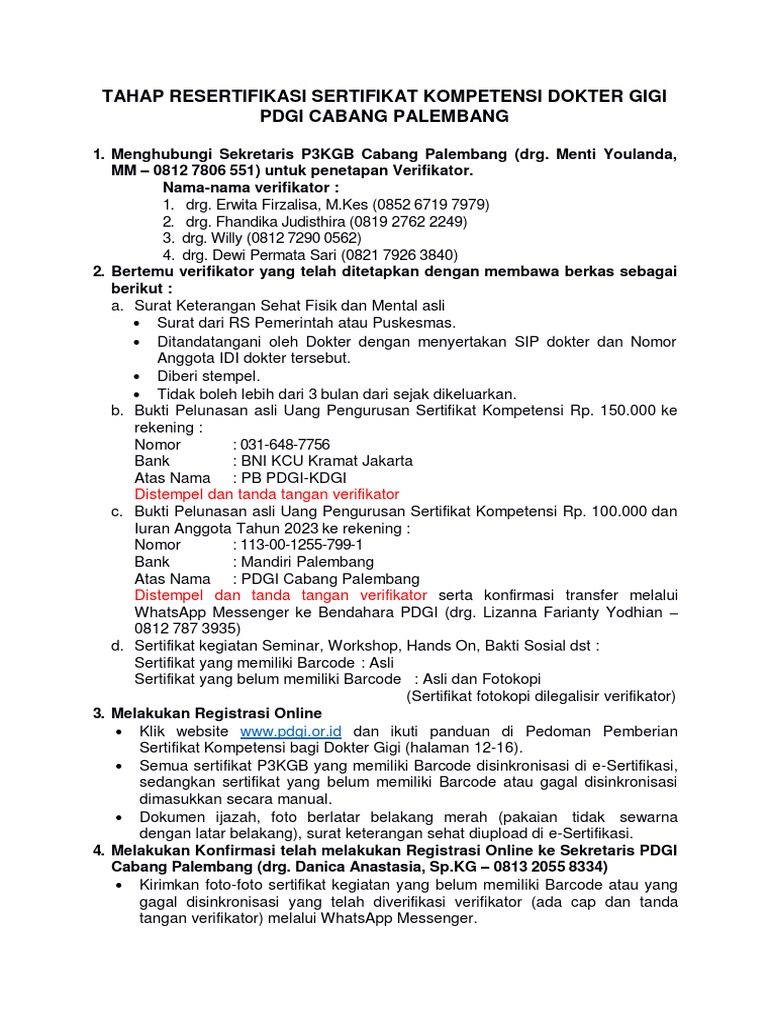 TAHAP RESERTIFIKASI SERTIFIKAT KOMPETENSI DOKTER GIGI PDGI CABANG PALEMBANG

1. Menghubungi Sekretaris P3KGB Cabang Palembang (drg. Menti Youlanda, MM – 0812 7806 551) untuk penetapan Verifikator.
Nama-nama verifikator :
1. drg. Erwita Firzalisa, M.Kes (0852 6719 7979)
2. drg. Fhandika Judisthira (0819 2762 2249)
3. drg. Willy (0812 7290 0562)
4. drg. Dewi Permata Sari (0821 7926 3840)
2. Bertemu verifikator yang telah ditetapkan dengan membawa berkas sebagai berikut :
a. Surat Keterangan Sehat Fisik dan Mental asli
• Surat dari RS Pemerintah atau Puskesmas.
• Ditandatangani oleh Dokter dengan menyertakan SIP dokter dan Nomor Anggota IDI dokter tersebut.
• Diberi stempel.
• Tidak boleh lebih dari 3 bulan dari sejak dikeluarkan.
b. Bukti Pelunasan asli Uang Pengurusan Sertifikat Kompetensi Rp. 150.000 ke rekening :
Nomor : 031-648-7756
Bank : BNI KCU Kramat Jakarta
Atas Nama : PB PDGI-KDGI
Distempel dan tanda tangan verifikator
c. Bukti Pelunasan asli Uang Pengurusan Sertifikat Kompetensi Rp. 100.000 dan Iuran Anggota Tahun 2023 ke rekening :
Nomor : 113-00-1255-799-1
Bank : Mandiri Palembang
Atas Nama : PDGI Cabang Palembang
Distempel dan tanda tangan verifikator serta konfirmasi transfer melalui WhatsApp Messenger ke Bendahara PDGI (drg. Lizanna Farianty Yodhian – 0812 787 3935)
d. Sertifikat kegiatan Seminar, Workshop, Hands On, Bakti Sosial dst :
Sertifikat yang memiliki Barcode : Asli
Sertifikat yang belum memiliki Barcode : Asli dan Fotokopi
(Sertifikat fotokopi dilegalisir verifikator)
3. Melakukan Registrasi Online
• Klik website www.pdgi.or.id dan ikuti panduan di Pedoman Pemberian Sertifikat Kompetensi bagi Dokter Gigi (halaman 12-16).
• Semua sertifikat P3KGB yang memiliki Barcode disinkronisasi di e-Sertifikasi, sedangkan sertifikat yang belum memiliki Barcode atau gagal disinkronisasi dimasukkan secara manual.
• Dokumen ijazah, foto berlatar belakang merah (pakaian tidak sewarna dengan latar belakang), surat keterangan sehat diupload di e-Sertifikasi.
4. Melakukan Konfirmasi telah melakukan Registrasi Online ke Sekretaris PDGI Cabang Palembang (drg. Danica Anastasia, Sp.KG – 0813 2055 8334)
• Kirimkan foto-foto sertifikat kegiatan yang belum memiliki Barcode atau yang gagal disinkronisasi yang telah diverifikasi verifikator (ada cap dan tanda tangan verifikator) melalui WhatsApp Messenger.